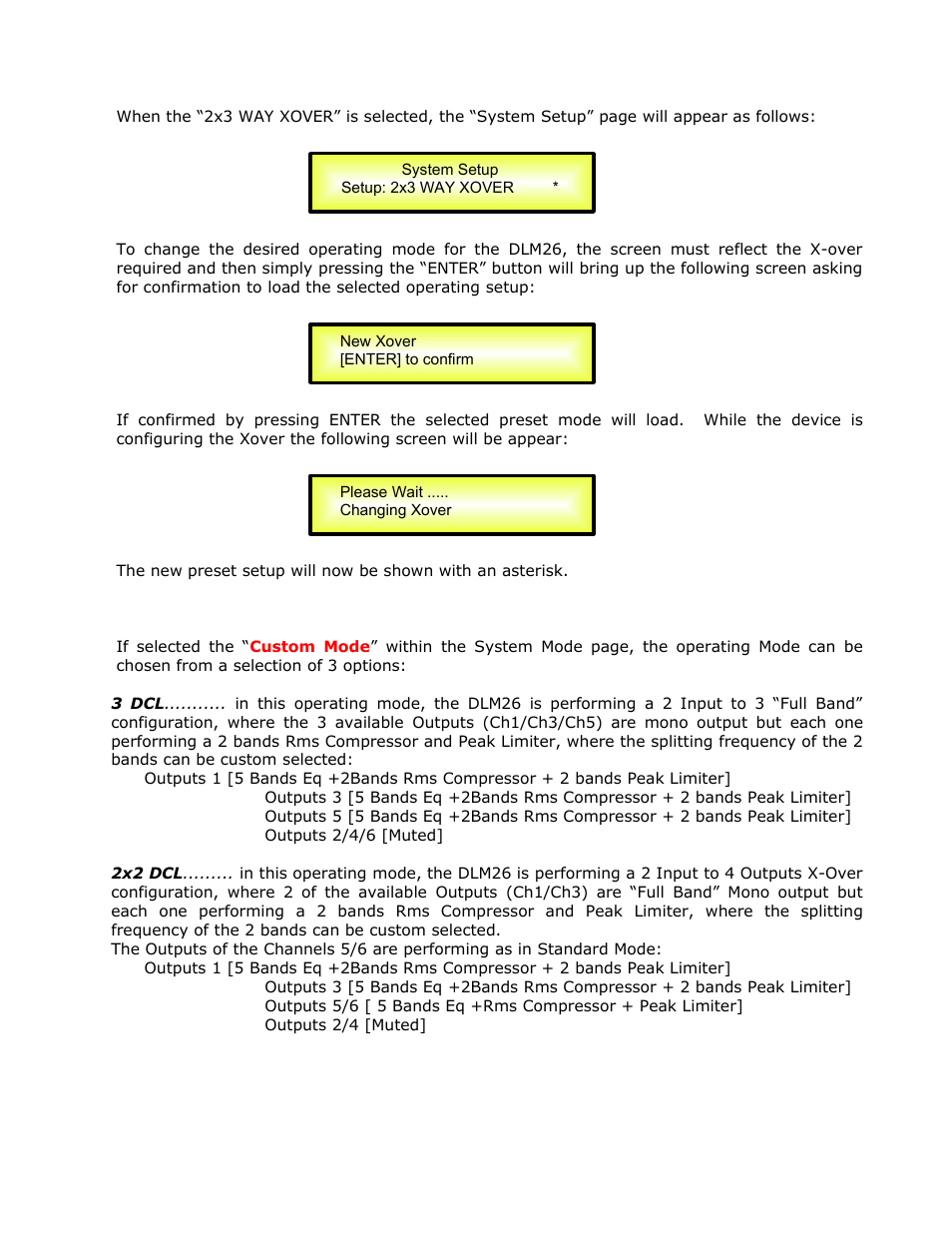 When the “2x3 WAY XOVER” is selected, the “System Setup” page will appear as follows:

System Setup
Setup: 2x3 WAY XOVER *

To change the desired operating mode for the DLM26, the screen must reflect the X-over required and then simply pressing the “ENTER” button will bring up the following screen asking for confirmation to load the selected operating setup:

New Xover
[ENTER] to confirm

If confirmed by pressing ENTER the selected preset mode will load. While the device is configuring the Xover the following screen will be appear:

Please Wait .....
Changing Xover

The new preset setup will now be shown with an asterisk.

If selected the “Custom Mode” within the System Mode page, the operating Mode can be chosen from a selection of 3 options:

3 DCL........... in this operating mode, the DLM26 is performing a 2 Input to 3 “Full Band” configuration, where the 3 available Outputs (Ch1/Ch3/Ch5) are mono output but each one performing a 2 bands Rms Compressor and Peak Limiter, where the splitting frequency of the 2 bands can be custom selected:
Outputs 1 [5 Bands Eq +2Bands Rms Compressor + 2 bands Peak Limiter]
Outputs 3 [5 Bands Eq +2Bands Rms Compressor + 2 bands Peak Limiter]
Outputs 5 [5 Bands Eq +2Bands Rms Compressor + 2 bands Peak Limiter]
Outputs 2/4/6 [Muted]

2x2 DCL......... in this operating mode, the DLM26 is performing a 2 Input to 4 Outputs X-Over configuration, where 2 of the available Outputs (Ch1/Ch3) are “Full Band” Mono output but each one performing a 2 bands Rms Compressor and Peak Limiter, where the splitting frequency of the 2 bands can be custom selected.
The Outputs of the Channels 5/6 are performing as in Standard Mode:
Outputs 1 [5 Bands Eq +2Bands Rms Compressor + 2 bands Peak Limiter]
Outputs 3 [5 Bands Eq +2Bands Rms Compressor + 2 bands Peak Limiter]
Outputs 5/6 [ 5 Bands Eq +Rms Compressor + Peak Limiter]
Outputs 2/4 [Muted]